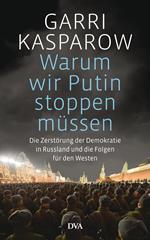 GARRI KASPAROW

Warum wir Putin stoppen müssen

Die Zerstörung der Demokratie in Russland und die Folgen für den Westen

DVA